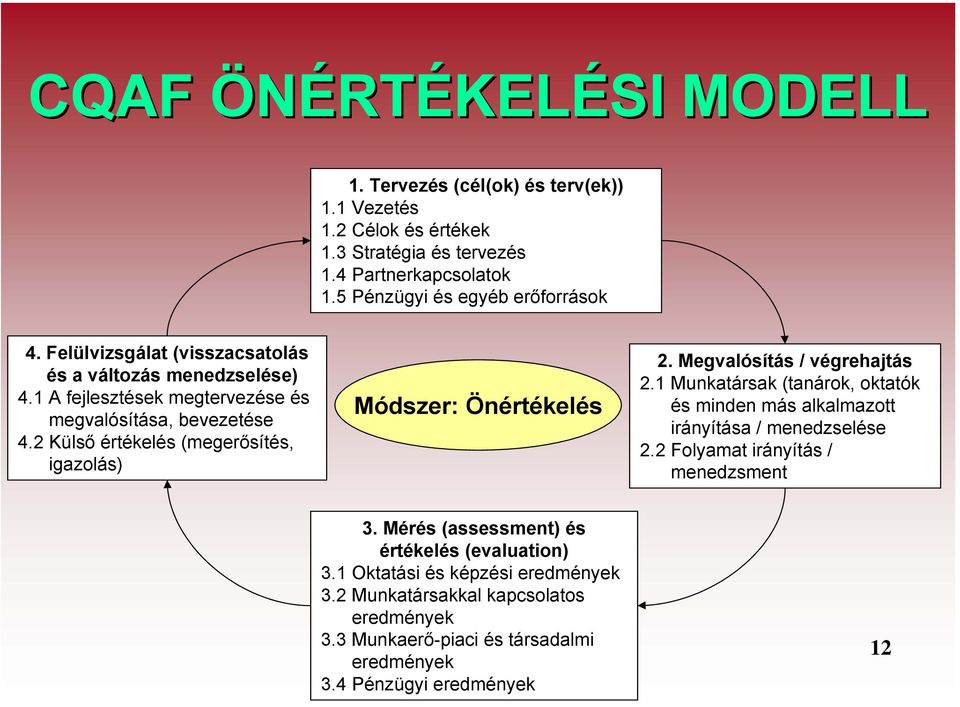 CQAF ÖNÉRTÉKELÉSI MODELL

1. Tervezés (cél(ok) és terv(ek))
1.1 Vezetés
1.2 Célok és értékek
1.3 Stratégia és tervezés
1.4 Partnerkapcsolatok
1.5 Pénzügyi és egyéb erőforrások

4. Felülvizsgálat (visszacsatolás és a változás menedzselése)
4.1 A fejlesztések megtervezése és megvalósítása, bevezetése
4.2 Külső értékelés (megerősítés, igazolás)

Módszer: Önértékelés

2. Megvalósítás / végrehajtás
2.1 Munkatársak (tanárok, oktatók és minden más alkalmazott irányítása / menedzselése
2.2 Folyamat irányítás / menedzsment

3. Mérés (assessment) és értékelés (evaluation)
3.1 Oktatási és képzési eredmények
3.2 Munkatársakkal kapcsolatos eredmények
3.3 Munkaerő-piaci és társadalmi eredmények
3.4 Pénzügyi eredmények

12